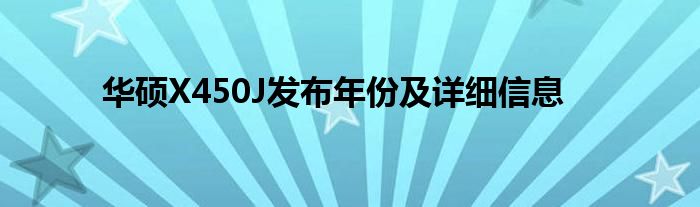 华硕X450J发布年份及详细信息